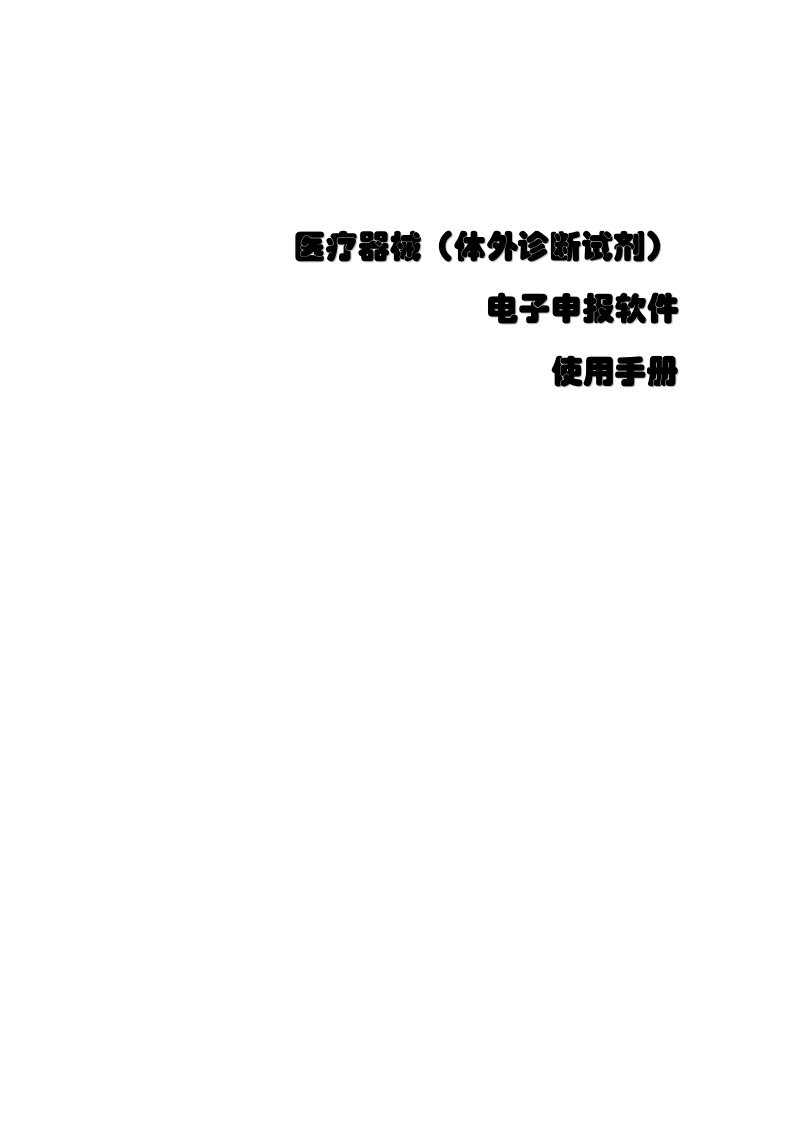 医疗器械（体外诊断试剂）

电子申报软件

使用手册